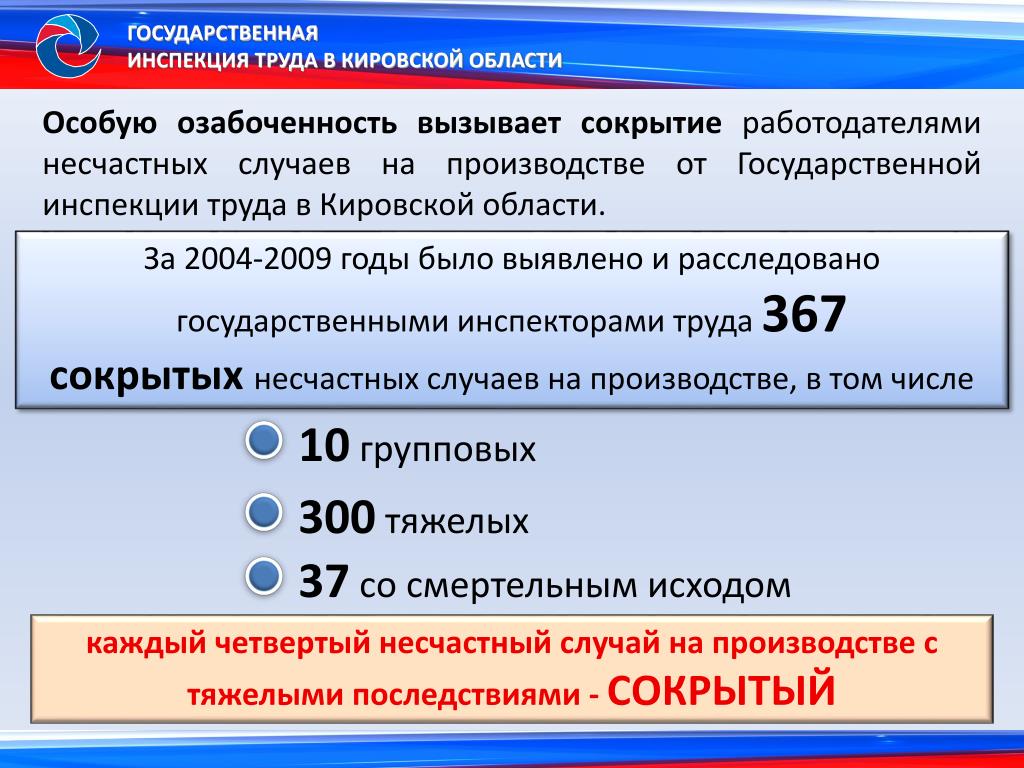 ГОСУДАРСТВЕННАЯ
ИНСПЕКЦИЯ ТРУДА В КИРОВСКОЙ ОБЛАСТИ

Особую озабоченность вызывает сокрытие работодателями несчастных случаев на производстве от Государственной инспекции труда в Кировской области.

За 2004-2009 годы было выявлено и расследовано государственными инспекторами труда 367 сокрытых несчастных случаев на производстве, в том числе

10 групповых

300 тяжелых

37 со смертельным исходом

каждый четвертый несчастный случай на производстве с тяжелыми последствиями - СОКРЫТЫЙ